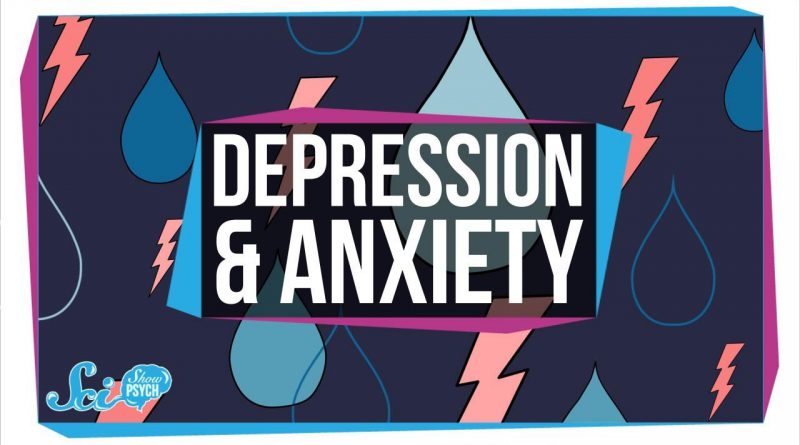 DEPRESSION & ANXIETY

Sci Show PSYCH